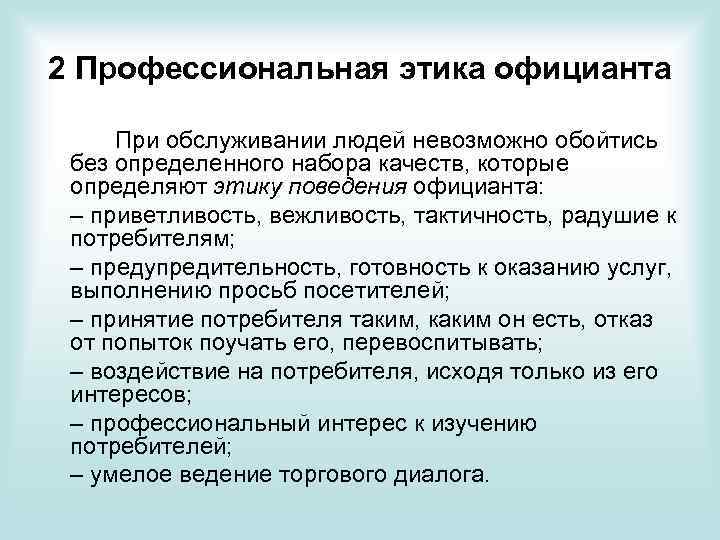 2 Профессиональная этика официанта

При обслуживании людей невозможно обойтись без определенного набора качеств, которые определяют этику поведения официанта:

– приветливость, вежливость, тактичность, радушие к потребителям;

– предупредительность, готовность к оказанию услуг, выполнению просьб посетителей;

– принятие потребителя таким, каким он есть, отказ от попыток поучать его, перевоспитывать;

– воздействие на потребителя, исходя только из его интересов;

– профессиональный интерес к изучению потребителей;

– умелое ведение торгового диалога.